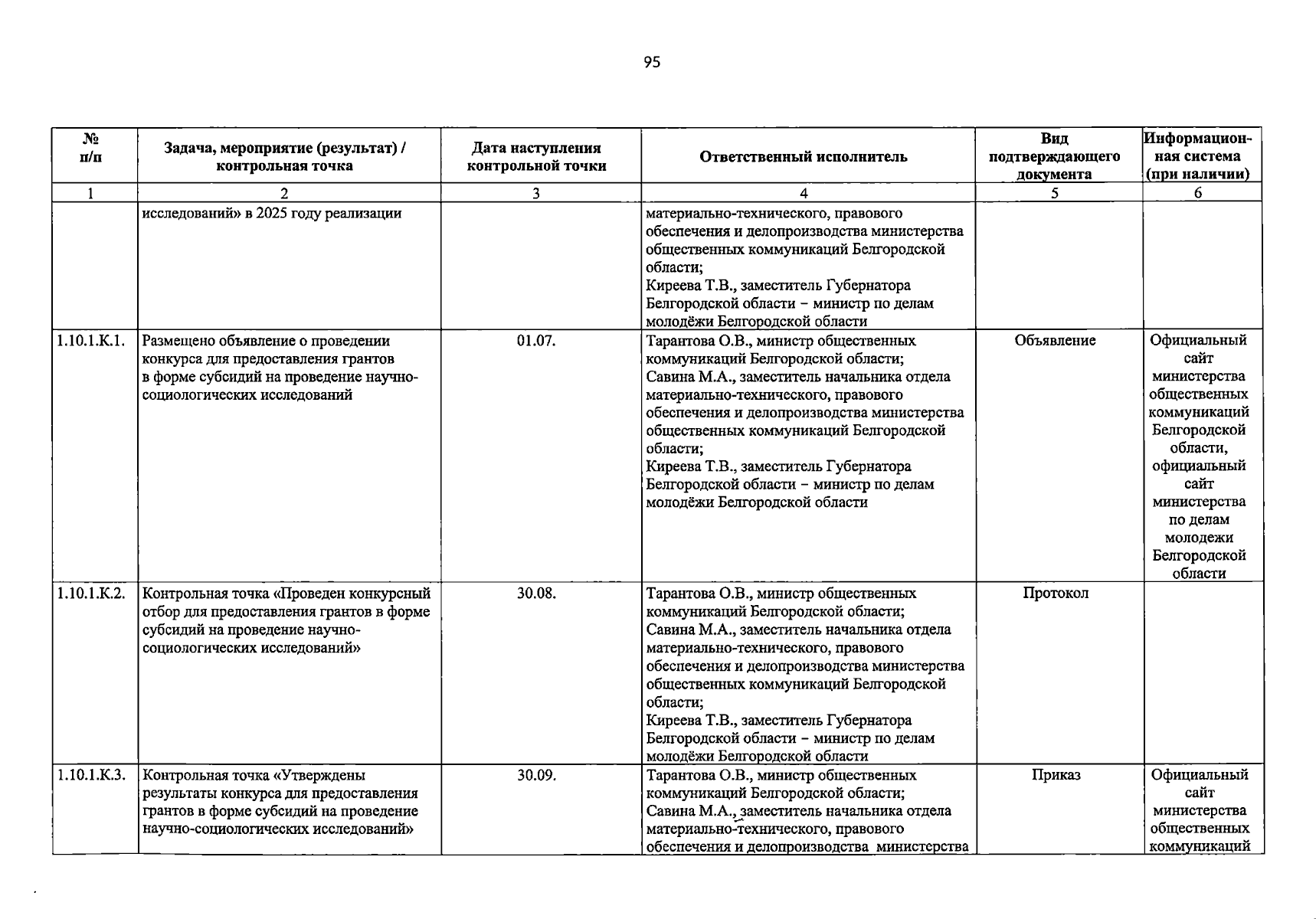 95

| № п/п | Задача, мероприятие (результат) / контрольная точка | Дата наступления контрольной точки | Ответственный исполнитель | Вид подтверждающего документа | Информационная система (при наличии) |
|---|---|---|---|---|---|
| 1 | 2 | 3 | 4 | 5 | 6 |
| | исследований» в 2025 году реализации | | материально-технического, правового обеспечения и делопроизводства министерства общественных коммуникаций Белгородской области; Киреева Т.В., заместитель Губернатора Белгородской области – министр по делам молодёжи Белгородской области | | |
| 1.10.1.К.1. | Размещено объявление о проведении конкурса для предоставления грантов в форме субсидий на проведение научно-социологических исследований | 01.07. | Тарантова О.В., министр общественных коммуникаций Белгородской области; Савина М.А., заместитель начальника отдела материально-технического, правового обеспечения и делопроизводства министерства общественных коммуникаций Белгородской области; Киреева Т.В., заместитель Губернатора Белгородской области – министр по делам молодёжи Белгородской области | Объявление | Официальный сайт министерства общественных коммуникаций Белгородской области, официальный сайт министерства по делам молодежи Белгородской области |
| 1.10.1.К.2. | Контрольная точка «Проведен конкурсный отбор для предоставления грантов в форме субсидий на проведение научно-социологических исследований» | 30.08. | Тарантова О.В., министр общественных коммуникаций Белгородской области; Савина М.А., заместитель начальника отдела материально-технического, правового обеспечения и делопроизводства министерства общественных коммуникаций Белгородской области; Киреева Т.В., заместитель Губернатора Белгородской области – министр по делам молодёжи Белгородской области | Протокол | |
| 1.10.1.К.3. | Контрольная точка «Утверждены результаты конкурса для предоставления грантов в форме субсидий на проведение научно-социологических исследований» | 30.09. | Тарантова О.В., министр общественных коммуникаций Белгородской области; Савина М.А., заместитель начальника отдела материально-технического, правового обеспечения и делопроизводства министерства | Приказ | Официальный сайт министерства общественных коммуникаций |